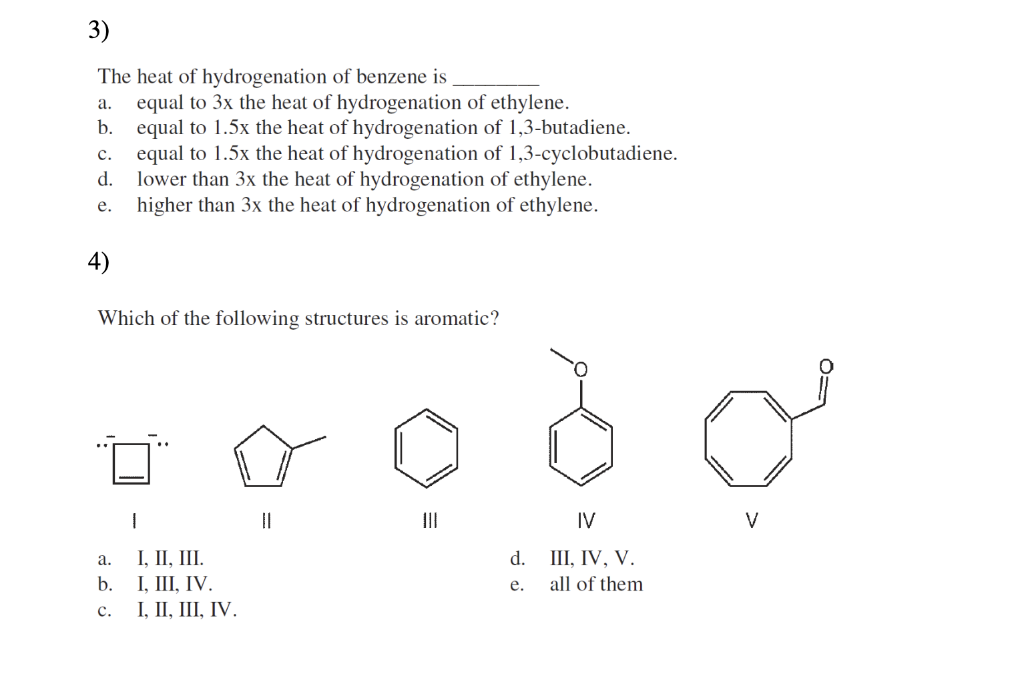 3)

The heat of hydrogenation of benzene is ________

a. equal to 3x the heat of hydrogenation of ethylene.
b. equal to 1.5x the heat of hydrogenation of 1,3-butadiene.
c. equal to 1.5x the heat of hydrogenation of 1,3-cyclobutadiene.
d. lower than 3x the heat of hydrogenation of ethylene.
e. higher than 3x the heat of hydrogenation of ethylene.

4)

Which of the following structures is aromatic?

O

O

I

II

III

IV

V

a. I, II, III.
b. I, III, IV.
c. I, II, III, IV.
d. III, IV, V.
e. all of them